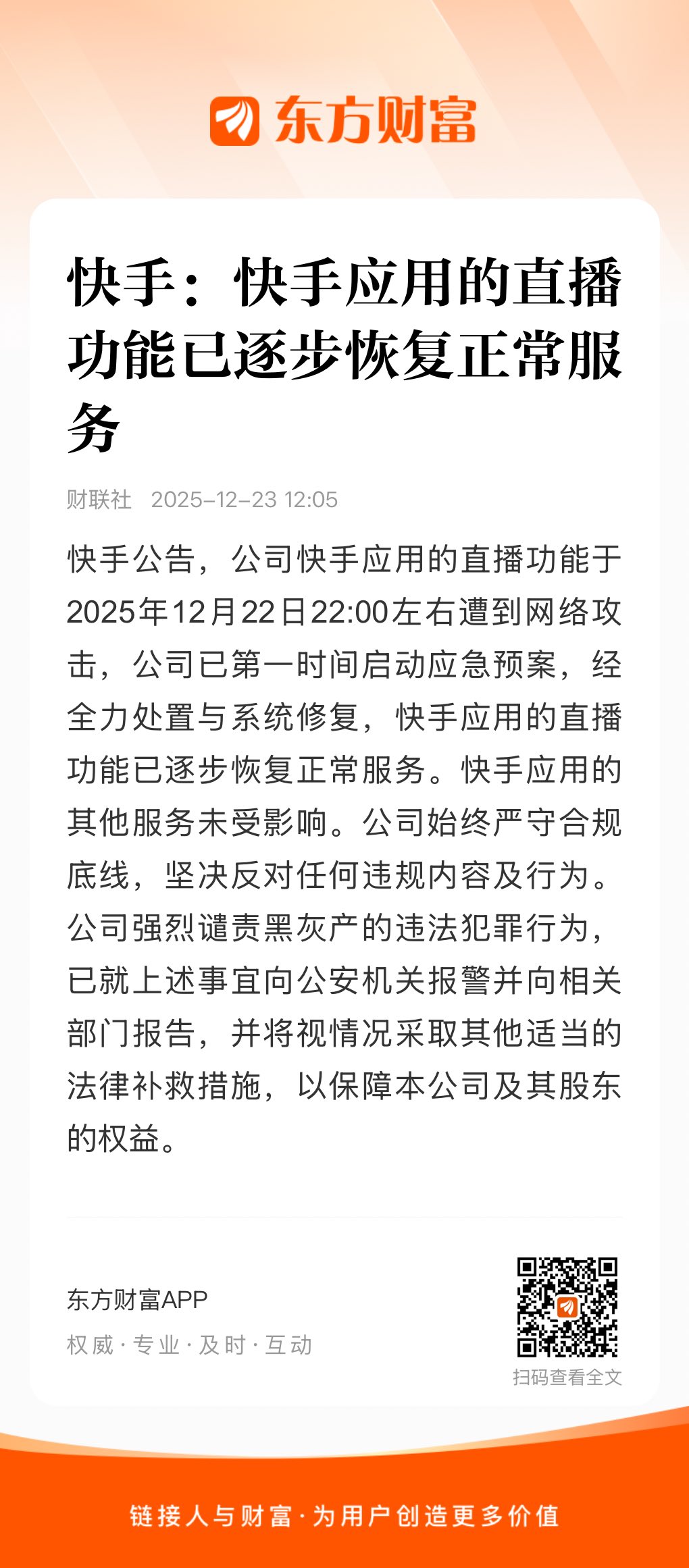 东方财富

快手：快手应用的直播功能已逐步恢复正常服务

财联社 2025-12-23 12:05

快手公告，公司快手应用的直播功能于2025年12月22日22:00左右遭到网络攻击，公司已第一时间启动应急预案，经全力处置与系统修复，快手应用的直播功能已逐步恢复正常服务。快手应用的其他服务未受影响。公司始终严守合规底线，坚决反对任何违规内容及行为。公司强烈谴责黑灰产的违法犯罪行为，已就上述事宜向公安机关报警并向相关部门报告，并将视情况采取其他适当的法律补救措施，以保障本公司及其股东的权益。

东方财富APP
权威 · 专业 · 及时 · 互动

扫码查看全文

链接人与财富 · 为用户创造更多价值